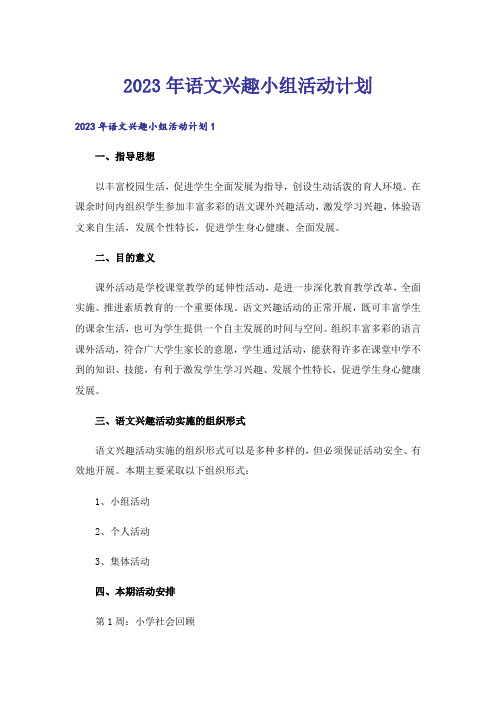 2023年语文兴趣小组活动计划

2023年语文兴趣小组活动计划1

一、指导思想

以丰富校园生活，促进学生全面发展为指导，创设生动活泼的育人环境。在课余时间内组织学生参加丰富多彩的语文课外兴趣活动，激发学习兴趣，体验语文来自生活，发展个性特长，促进学生身心健康、全面发展。

二、目的意义

课外活动是学校课堂教学的延伸性活动，是进一步深化教育教学改革，全面实施、推进素质教育的一个重要体现，语文兴趣活动的正常开展，既可丰富学生的课余生活，也可为学生提供一个自主发展的时间与空间。组织丰富多彩的语言课外活动，符合广大学生家长的意愿，学生通过活动，能获得许多在课堂中学不到的知识、技能，有利于激发学生学习兴趣、发展个性特长，促进学生身心健康发展。

三、语文兴趣活动实施的组织形式

语文兴趣活动实施的组织形式可以是多种多样的，但必须保证活动安全、有效地开展。本期主要采取以下组织形式：

1、小组活动

2、个人活动

3、集体活动

四、本期活动安排

第1周：小学社会回顾